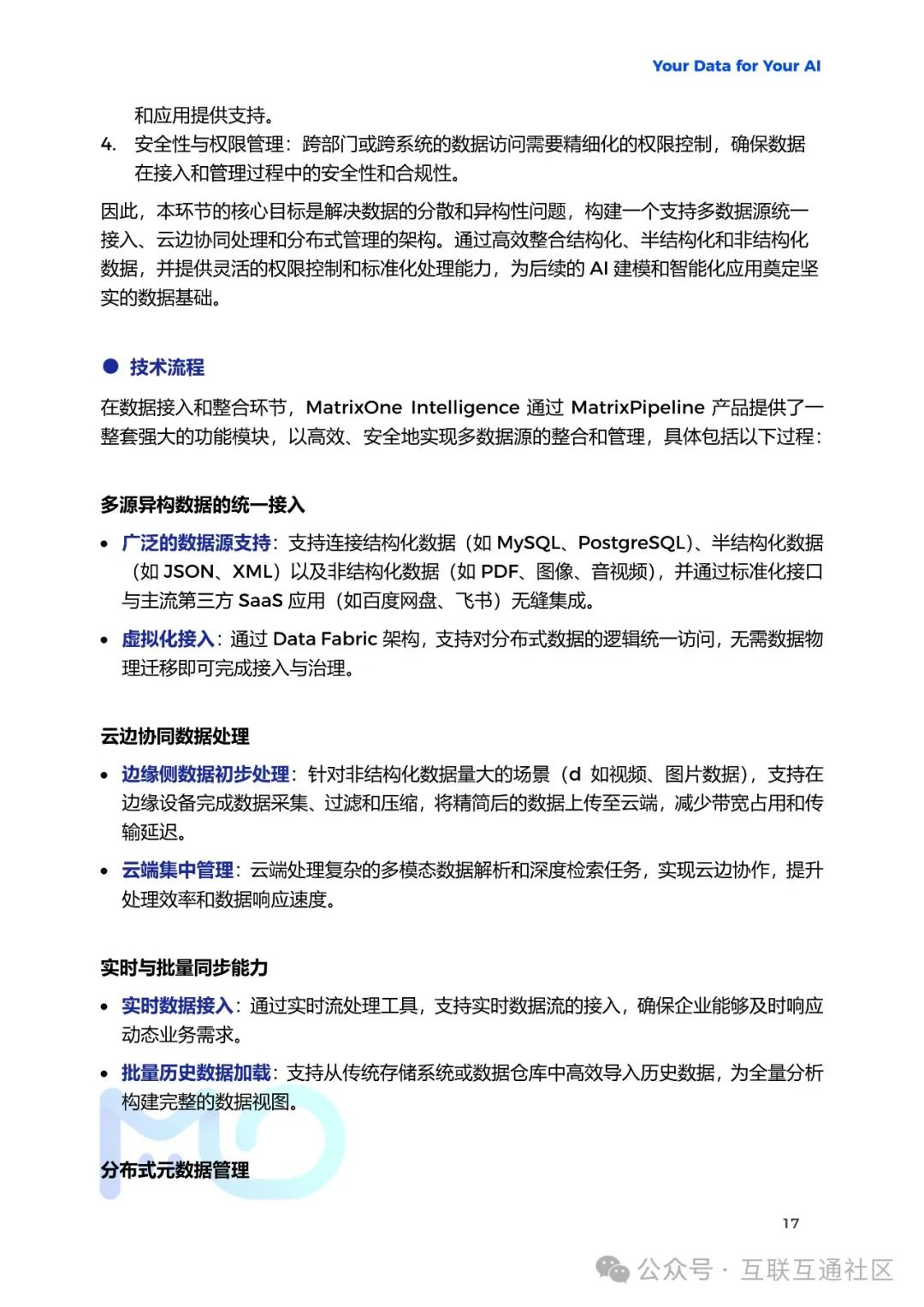 Your Data for Your AI

和应用提供支持。

4. 安全性与权限管理：跨部门或跨系统的数据访问需要精细化的权限控制，确保数据在接入和管理过程中的安全性和合规性。

因此，本环节的核心目标是解决数据的分散和异构性问题，构建一个支持多数据源统一接入、云边协同处理和分布式管理的架构。通过高效整合结构化、半结构化和非结构化数据，并提供灵活的权限控制和标准化处理能力，为后续的 AI 建模和智能化应用奠定坚实的数据基础。

● 技术流程

在数据接入和整合环节，MatrixOne Intelligence 通过 MatrixPipeline 产品提供了一整套强大的功能模块，以高效、安全地实现多数据源的整合和管理，具体包括以下过程：

多源异构数据的统一接入

• 广泛的数据源支持：支持连接结构化数据（如 MySQL、PostgreSQL）、半结构化数据（如 JSON、XML）以及非结构化数据（如 PDF、图像、音视频），并通过标准化接口与主流第三方 SaaS 应用（如百度网盘、飞书）无缝集成。

• 虚拟化接入：通过 Data Fabric 架构，支持对分布式数据的逻辑统一访问，无需数据物理迁移即可完成接入与治理。

云边协同数据处理

• 边缘侧数据初步处理：针对非结构化数据量大的场景（d 如视频、图片数据），支持在边缘设备完成数据采集、过滤和压缩，将精简后的数据上传至云端，减少带宽占用和传输延迟。

• 云端集中管理：云端处理复杂的多模态数据解析和深度检索任务，实现云边协作，提升处理效率和数据响应速度。

实时与批量同步能力

• 实时数据接入：通过实时流处理工具，支持实时数据流的接入，确保企业能够及时响应动态业务需求。

• 批量历史数据加载：支持从传统存储系统或数据仓库中高效导入历史数据，为全量分析构建完整的数据视图。

分布式元数据管理

17

公众号 · 互联互通社区